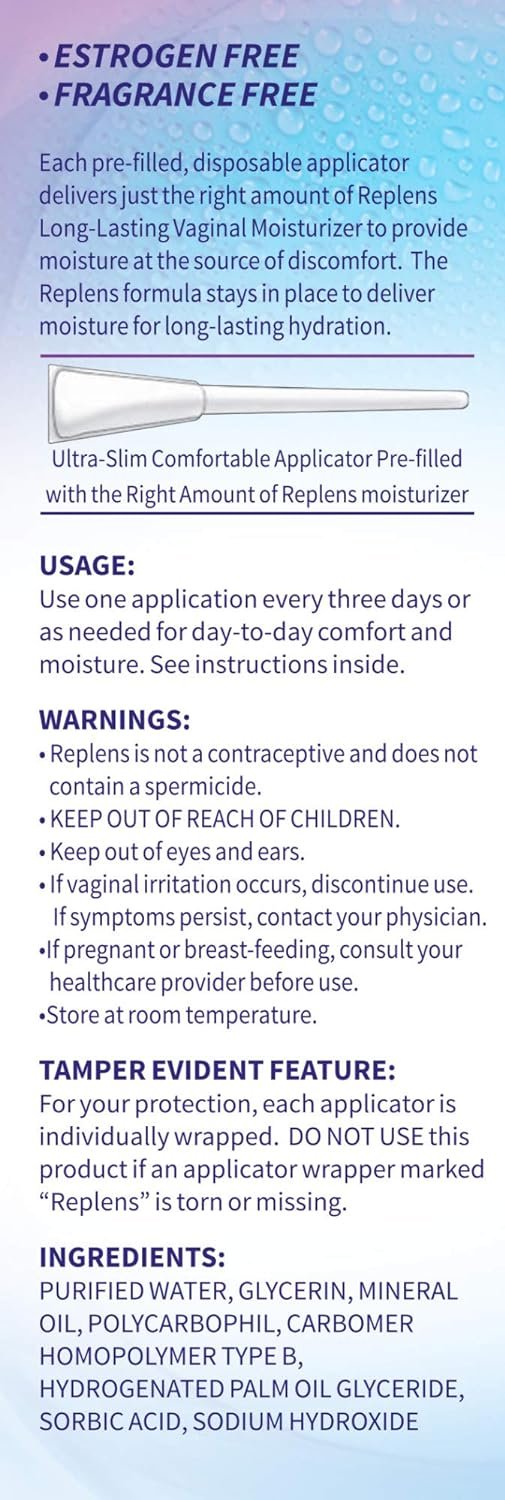 • ESTROGEN FREE
• FRAGRANCE FREE

Each pre-filled, disposable applicator delivers just the right amount of Replens Long-Lasting Vaginal Moisturizer to provide moisture at the source of discomfort. The Replens formula stays in place to deliver moisture for long-lasting hydration.

Ultra-Slim Comfortable Applicator Pre-filled with the Right Amount of Replens moisturizer

USAGE:
Use one application every three days or as needed for day-to-day comfort and moisture. See instructions inside.

WARNINGS:
• Replens is not a contraceptive and does not contain a spermicide.
• KEEP OUT OF REACH OF CHILDREN.
• Keep out of eyes and ears.
• If vaginal irritation occurs, discontinue use. If symptoms persist, contact your physician.
• If pregnant or breast-feeding, consult your healthcare provider before use.
• Store at room temperature.

TAMPER EVIDENT FEATURE:
For your protection, each applicator is individually wrapped. DO NOT USE this product if an applicator wrapper marked "Replens" is torn or missing.

INGREDIENTS:
PURIFIED WATER, GLYCERIN, MINERAL OIL, POLYCARBOPHIL, CARBOMER HOMOPOLYMER TYPE B, HYDROGENATED PALM OIL GLYCERIDE, SORBIC ACID, SODIUM HYDROXIDE